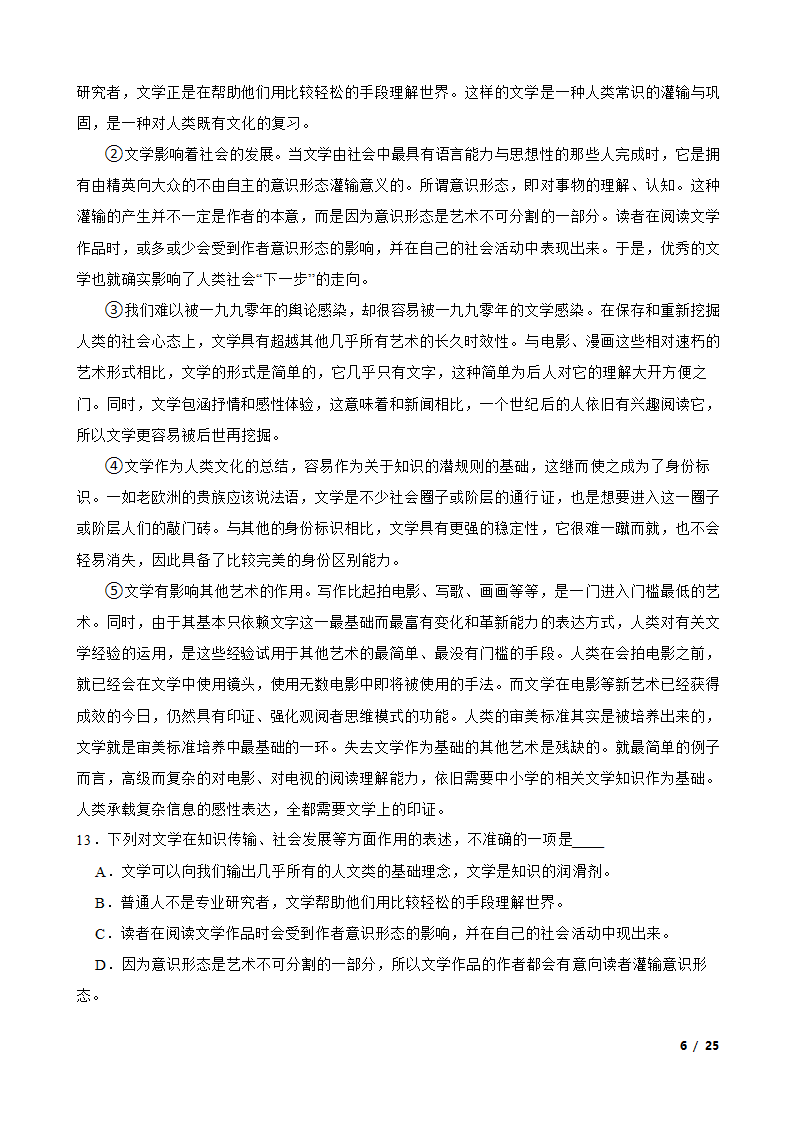 研究者，文学正是在帮助他们用比较轻松的手段理解世界。这样的文学是一种人类常识的灌输与巩固，是一种对人类既有文化的复习。

②文学影响着社会的发展。当文学由社会中最具有语言能力与思想性的那些人完成时，它是拥有由精英向大众的不由自主的意识形态灌输意义的。所谓意识形态，即对事物的理解、认知。这种灌输的产生并不一定是作者的本意，而是因为意识形态是艺术不可分割的一部分。读者在阅读文学作品时，或多或少会受到作者意识形态的影响，并在自己的社会活动中表现出来。于是，优秀的文学也就确实影响了人类社会“下一步”的走向。

③我们难以被一九九零年的舆论感染，却很容易被一九九零年的文学感染。在保存和重新挖掘人类的社会心态上，文学具有超越其他几乎所有艺术的长久时效性。与电影、漫画这些相对速朽的艺术形式相比，文学的形式是简单的，它几乎只有文字，这种简单为后人对它的理解大开方便之门。同时，文学包涵抒情和感性体验，这意味着和新闻相比，一个世纪后的人依旧有兴趣阅读它，所以文学更容易被后世再挖掘。

④文学作为人类文化的总结，容易作为关于知识的潜规则的基础，这继而使之成为了身份标识。一如老欧洲的贵族应该说法语，文学是不少社会圈子或阶层的通行证，也是想要进入这一圈子或阶层人们的敲门砖。与其他的身份标识相比，文学具有更强的稳定性，它很难一蹴而就，也不会轻易消失，因此具备了比较完美的身份区别能力。

⑤文学有影响其他艺术的作用。写作比起拍电影、写歌、画画等等，是一门进入门槛最低的艺术。同时，由于其基本只依赖文字这一最基础而最富有变化和革新能力的表达方式，人类对有关文学经验的运用，是这些经验试用于其他艺术的最简单、最没有门槛的手段。人类在会拍电影之前，就已经会在文学中使用镜头，使用无数电影中即将被使用的手法。而文学在电影等新艺术已经获得成效的今日，仍然具有印证、强化观阅者思维模式的功能。人类的审美标准其实是被培养出来的，文学就是审美标准培养中最基础的一环。失去文学作为基础的其他艺术是残缺的。就最简单的例子而言，高级而复杂的对电影、对电视的阅读理解能力，依旧需要中小学的相关文学知识作为基础。人类承载复杂信息的感性表达，全都需要文学上的印证。

13．下列对文学在知识传输、社会发展等方面作用的表述，不准确的一项是____

A．文学可以向我们输出几乎所有的人文类的基础理念，文学是知识的润滑剂。

B．普通人不是专业研究者，文学帮助他们用比较轻松的手段理解世界。

C．读者在阅读文学作品时会受到作者意识形态的影响，并在自己的社会活动中现出来。

D．因为意识形态是艺术不可分割的一部分，所以文学作品的作者都会有意向读者灌输意识形态。

6 / 25